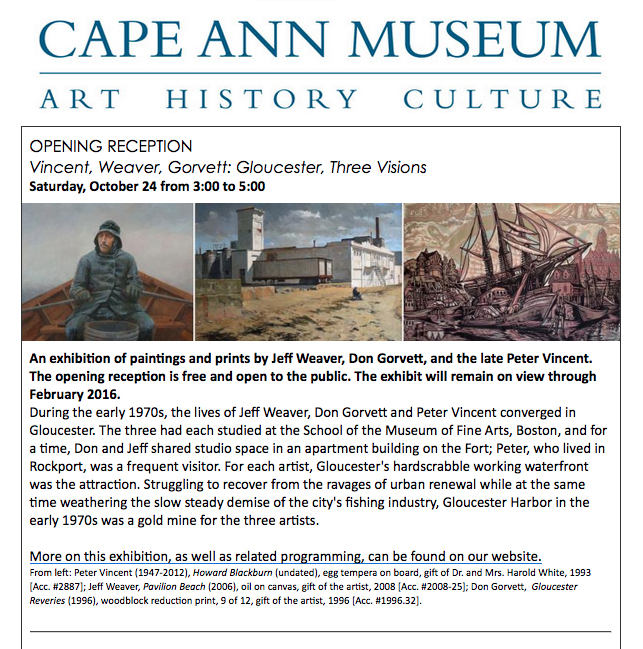 CAPE ANN MUSEUM

ART HISTORY CULTURE

OPENING RECEPTION

Vincent, Weaver, Gorvett: Gloucester, Three Visions

Saturday, October 24 from 3:00 to 5:00

An exhibition of paintings and prints by Jeff Weaver, Don Gorvett, and the late Peter Vincent. The opening reception is free and open to the public. The exhibit will remain on view through February 2016.

During the early 1970s, the lives of Jeff Weaver, Don Gorvett and Peter Vincent converged in Gloucester. The three had each studied at the School of the Museum of Fine Arts, Boston, and for a time, Don and Jeff shared studio space in an apartment building on the Fort; Peter, who lived in Rockport, was a frequent visitor. For each artist, Gloucester's hardscrabble working waterfront was the attraction. Struggling to recover from the ravages of urban renewal while at the same time weathering the slow steady demise of the city's fishing industry, Gloucester Harbor in the early 1970s was a gold mine for the three artists.

More on this exhibition, as well as related programming, can be found on our website.

From left: Peter Vincent (1947-2012), Howard Blackburn (undated), egg tempera on board, gift of Dr. and Mrs. Harold White, 1993 [Acc. #2887]; Jeff Weaver, Pavilion Beach (2006), oil on canvas, gift of the artist, 2008 [Acc. #2008-25]; Don Gorvett, Gloucester Reveries (1996), woodblock reduction print, 9 of 12, gift of the artist, 1996 [Acc. #1996.32].